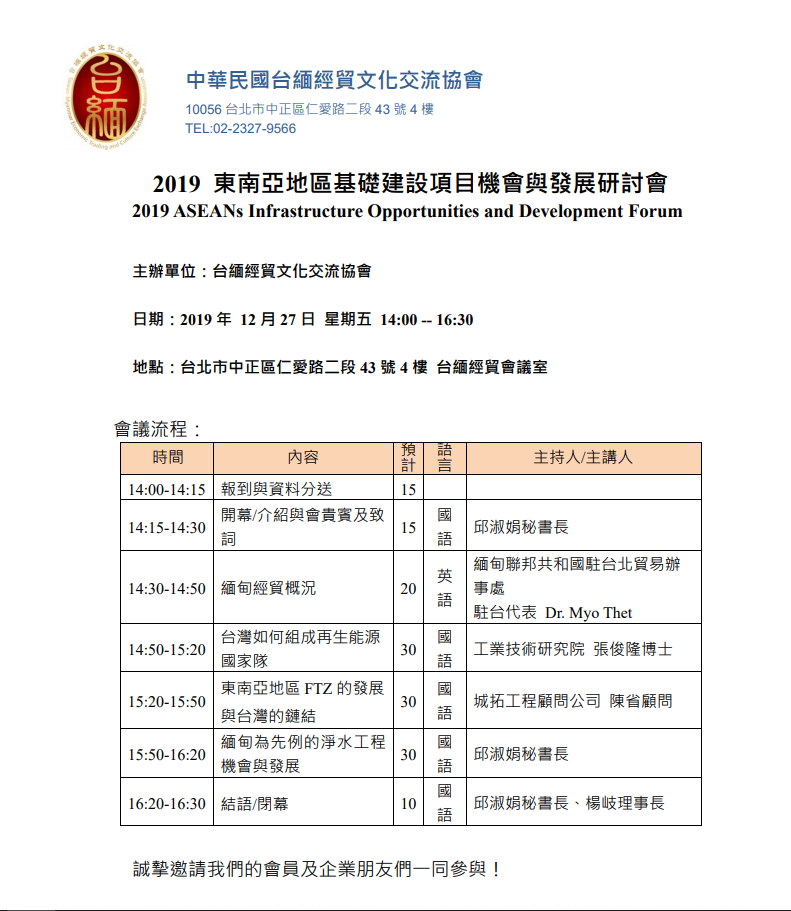 台緬

中華民國台緬經貿文化交流協會
10056 台北市中正區仁愛路二段 43 號 4 樓
TEL:02-2327-9566

2019 東南亞地區基礎建設項目機會與發展研討會
2019 ASEANs Infrastructure Opportunities and Development Forum

主辦單位：台緬經貿文化交流協會

日期：2019 年 12 月 27 日 星期五 14:00 -- 16:30

地點：台北市中正區仁愛路二段 43 號 4 樓 台緬經貿會議室

會議流程：

| 時間 | 內容 | 預計 | 語言 | 主持人/主講人 |
|---|---|---|---|---|
| 14:00-14:15 | 報到與資料分送 | 15 | | |
| 14:15-14:30 | 開幕/介紹與會貴賓及致詞 | 15 | 國語 | 邱淑娟秘書長 |
| 14:30-14:50 | 緬甸經貿概況 | 20 | 英語 | 緬甸聯邦共和國駐台北貿易辦事處 駐台代表 Dr. Myo Thet |
| 14:50-15:20 | 台灣如何組成再生能源國家隊 | 30 | 國語 | 工業技術研究院 張俊隆博士 |
| 15:20-15:50 | 東南亞地區 FTZ 的發展與台灣的鏈結 | 30 | 國語 | 城拓工程顧問公司 陳省顧問 |
| 15:50-16:20 | 緬甸為先例的淨水工程機會與發展 | 30 | 國語 | 邱淑娟秘書長 |
| 16:20-16:30 | 結語/閉幕 | 10 | 國語 | 邱淑娟秘書長、楊岐理事長 |

誠摯邀請我們的會員及企業朋友們一同參與！